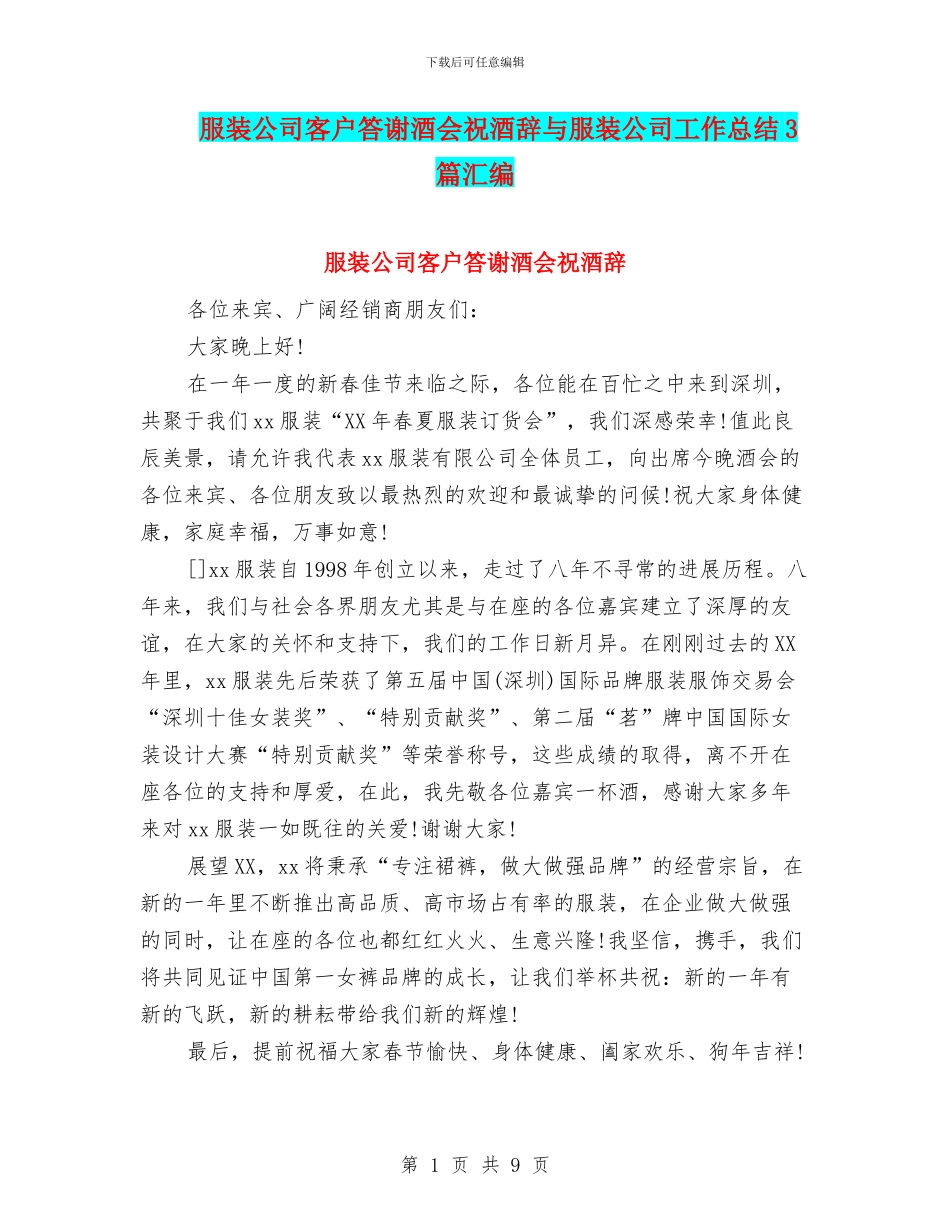 下载后可任意编辑

服装公司客户答谢酒会祝酒辞与服装公司工作总结3篇汇编

服装公司客户答谢酒会祝酒辞

各位来宾、广阔经销商朋友们:

大家晚上好!

在一年一度的新春佳节来临之际，各位能在百忙之中来到深圳，共聚于我们xx服装“XX年春夏服装订货会”，我们深感荣幸!值此良辰美景，请允许我代表xx服装有限公司全体员工，向出席今晚酒会的各位来宾、各位朋友致以最热烈的欢迎和最诚挚的问候!祝大家身体健康，家庭幸福，万事如意!

[]xx服装自1998年创立以来，走过了八年不寻常的进展历程。八年来，我们与社会各界朋友尤其是与在座的各位嘉宾建立了深厚的友谊，在大家的关怀和支持下，我们的工作日新月异。在刚刚过去的XX年里，xx服装先后荣获了第五届中国(深圳)国际品牌服装服饰交易会“深圳十佳女装奖”、“特别贡献奖”、第二届“茗”牌中国国际女装设计大赛“特别贡献奖”等荣誉称号，这些成绩的取得，离不开在座各位的支持和厚爱，在此，我先敬各位嘉宾一杯酒，感谢大家多年来对xx服装一如既往的关爱!谢谢大家!

展望XX，xx将秉承“专注裙裤，做大做强品牌”的经营宗旨，在新的一年里不断推出高品质、高市场占有率的服装，在企业做大做强的同时，让在座的各位也都红红火火、生意兴隆!我坚信，携手，我们将共同见证中国第一女裤品牌的成长，让我们举杯共祝：新的一年有新的飞跃，新的耕耘带给我们新的辉煌!

最后，提前祝福大家春节愉快、身体健康、阖家欢乐、狗年吉祥!

第 1 页 共 9 页